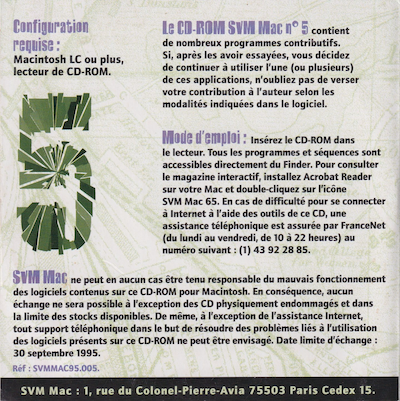 Configuration requise : Macintosh LC ou plus, lecteur de CD-ROM.

5

Le CD-ROM SVM Mac n° 5 contient de nombreux programmes contributifs. Si, après les avoir essayées, vous décidez de continuer à utiliser l'une (ou plusieurs) de ces applications, n'oubliez pas de verser votre contribution à l'auteur selon les modalités indiquées dans le logiciel.

Mode d'emploi : Insérez le CD-ROM dans le lecteur. Tous les programmes et séquences sont accessibles directement du Finder. Pour consulter le magazine interactif, installez Acrobat Reader sur votre Mac et double-cliquez sur l'icône SVM Mac 65. En cas de difficulté pour se connecter à Internet à l'aide des outils de ce CD, une assistance téléphonique est assurée par FranceNet (du lundi au vendredi, de 10 à 22 heures) au numéro suivant : (1) 43 92 28 85.

SVM Mac ne peut en aucun cas être tenu responsable du mauvais fonctionnement des logiciels contenus sur ce CD-ROM pour Macintosh. En conséquence, aucun échange ne sera possible à l'exception des CD physiquement endommagés et dans la limite des stocks disponibles. De même, à l'exception de l'assistance Internet, tout support téléphonique dans le but de résoudre des problèmes liés à l'utilisation des logiciels présents sur ce CD-ROM ne peut être envisagé. Date limite d'échange : 30 septembre 1995.

Réf : SVMMAC95.005.

SVM Mac : 1, rue du Colonel-Pierre-Avia 75503 Paris Cedex 15.